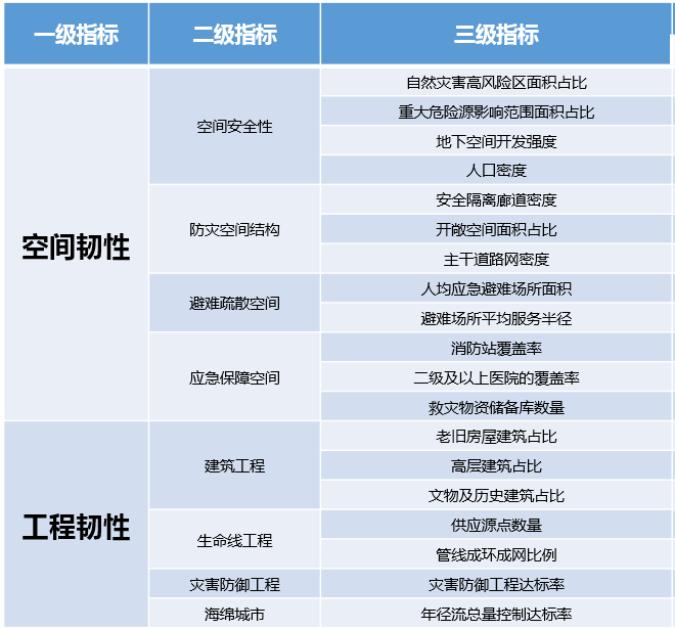 | 一级指标 | 二级指标 | 三级指标 |
|---|---|---|
| 空间韧性 | 空间安全性 | 自然灾害高风险区面积占比 |
| | | 重大危险源影响范围面积占比 |
| | | 地下空间开发强度 |
| | | 人口密度 |
| | 防灾空间结构 | 安全隔离廊道密度 |
| | | 开敞空间面积占比 |
| | | 主干道路网密度 |
| | 避难疏散空间 | 人均应急避难场所面积 |
| | | 避难场所平均服务半径 |
| | 应急保障空间 | 消防站覆盖率 |
| | | 二级及以上医院的覆盖率 |
| | | 救灾物资储备库数量 |
| 工程韧性 | 建筑工程 | 老旧房屋建筑占比 |
| | | 高层建筑占比 |
| | | 文物及历史建筑占比 |
| | 生命线工程 | 供应源点数量 |
| | | 管线成环成网比例 |
| | 灾害防御工程 | 灾害防御工程达标率 |
| | 海绵城市 | 年径流总量控制达标率 |